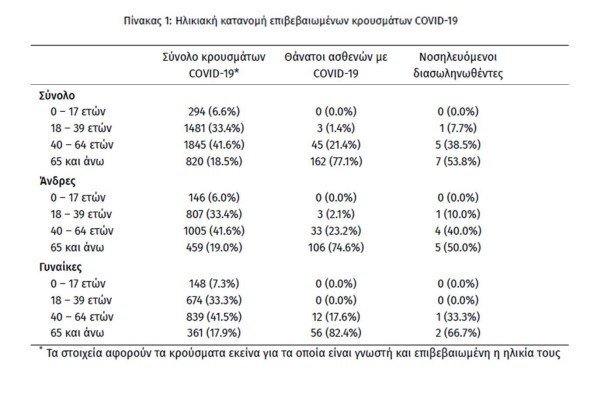 Πίνακας 1: Ηλικιακή κατανομή επιβεβαιωμένων κρουσμάτων COVID-19

| | Σύνολο κρουσμάτων COVID-19* | Θάνατοι ασθενών με COVID-19 | Νοσηλευόμενοι διασωληνωθέντες |
|---|---|---|---|
| **Σύνολο** | | | |
| 0 – 17 ετών | 294 (6.6%) | 0 (0.0%) | 0 (0.0%) |
| 18 – 39 ετών | 1481 (33.4%) | 3 (1.4%) | 1 (7.7%) |
| 40 – 64 ετών | 1845 (41.6%) | 45 (21.4%) | 5 (38.5%) |
| 65 και άνω | 820 (18.5%) | 162 (77.1%) | 7 (53.8%) |
| **Άνδρες** | | | |
| 0 – 17 ετών | 146 (6.0%) | 0 (0.0%) | 0 (0.0%) |
| 18 – 39 ετών | 807 (33.4%) | 3 (2.1%) | 1 (10.0%) |
| 40 – 64 ετών | 1005 (41.6%) | 33 (23.2%) | 4 (40.0%) |
| 65 και άνω | 459 (19.0%) | 106 (74.6%) | 5 (50.0%) |
| **Γυναίκες** | | | |
| 0 – 17 ετών | 148 (7.3%) | 0 (0.0%) | 0 (0.0%) |
| 18 – 39 ετών | 674 (33.3%) | 0 (0.0%) | 0 (0.0%) |
| 40 – 64 ετών | 839 (41.5%) | 12 (17.6%) | 1 (33.3%) |
| 65 και άνω | 361 (17.9%) | 56 (82.4%) | 2 (66.7%) |

* Τα στοιχεία αφορούν τα κρούσματα εκείνα για τα οποία είναι γνωστή και επιβεβαιωμένη η ηλικία τους